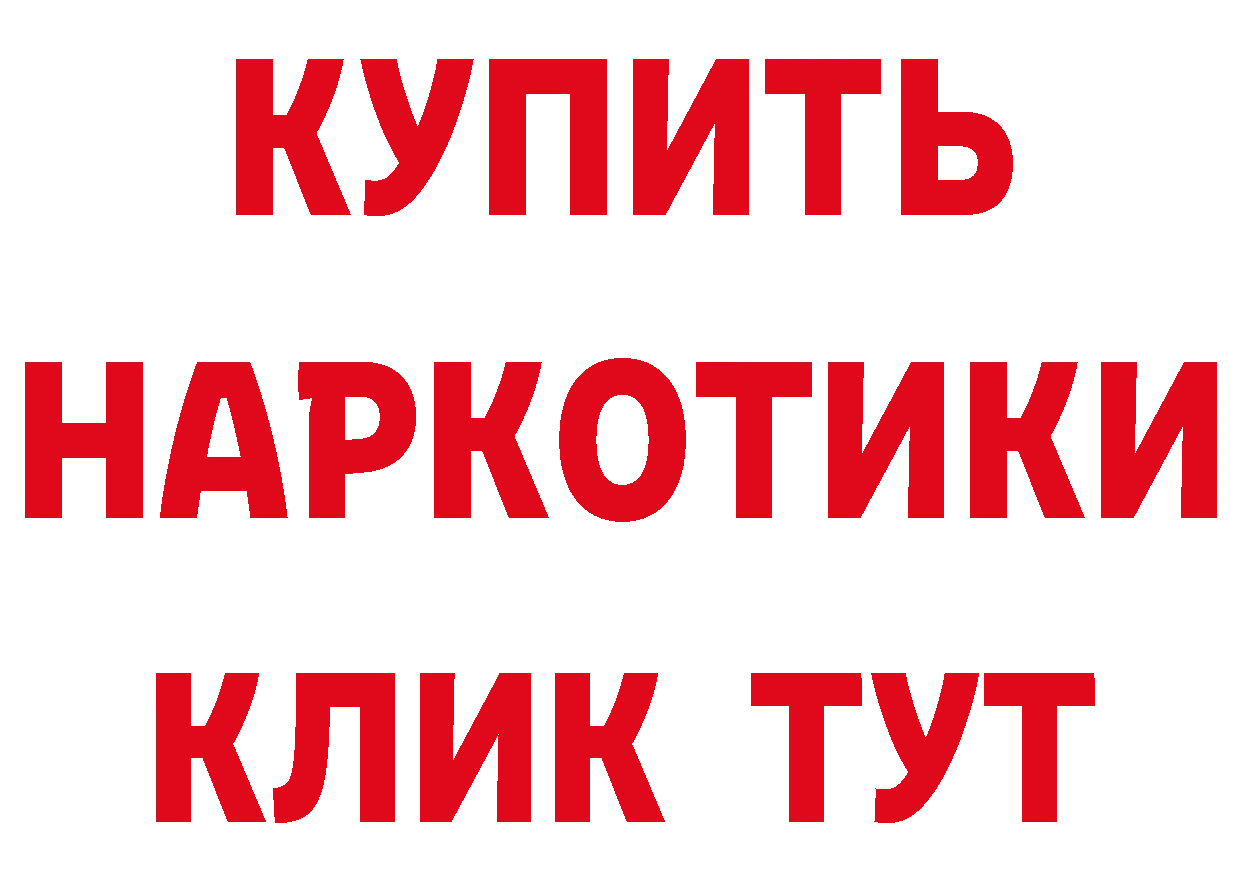 КУПИТЬ НАРКОТИКИ КЛИК ТУТ